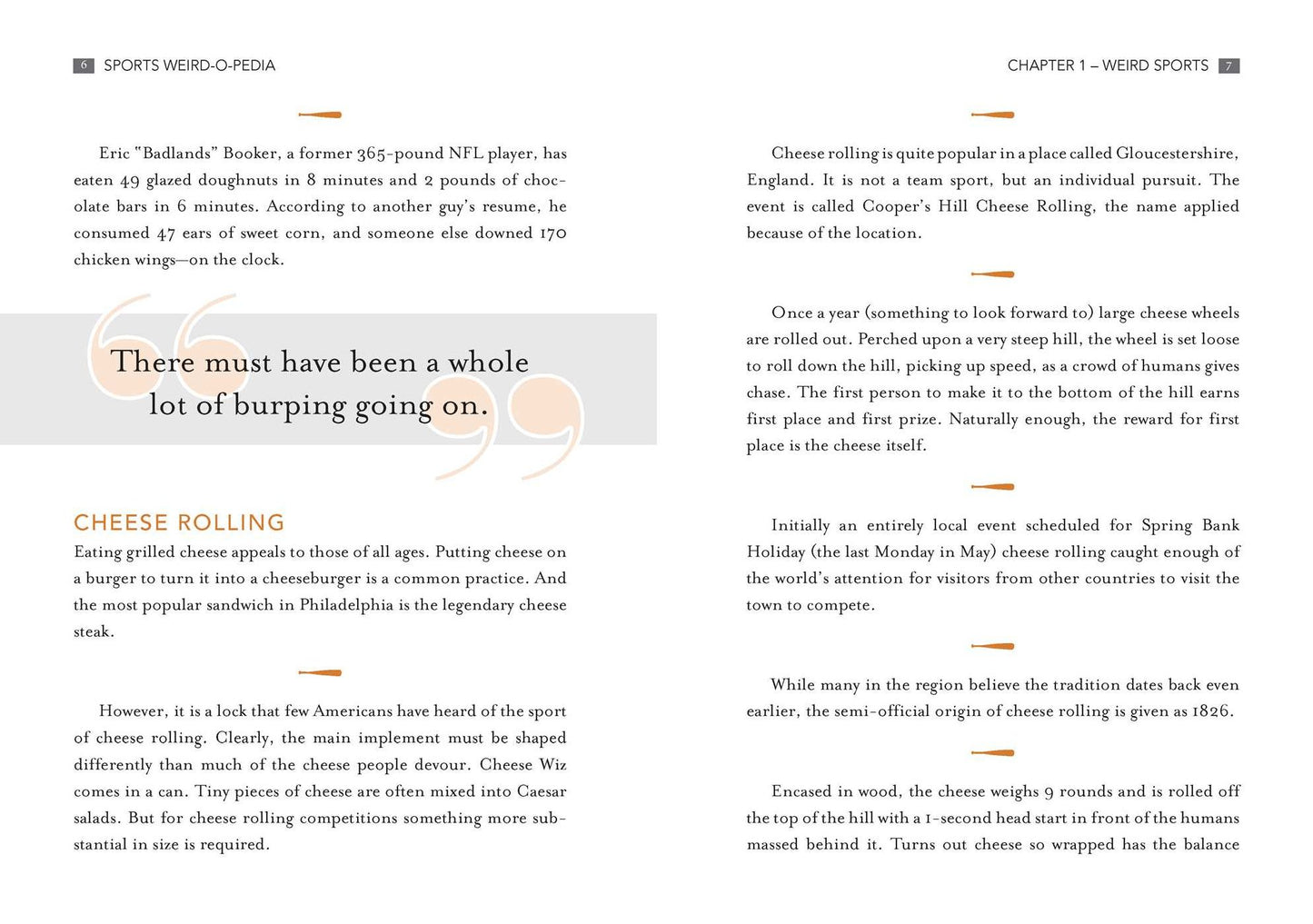 6 SPORTS WEIRD-O-PEDIA

Eric "Badlands" Booker, a former 365-pound NFL player, has eaten 49 glazed doughnuts in 8 minutes and 2 pounds of chocolate bars in 6 minutes. According to another guy's resume, he consumed 47 ears of sweet corn, and someone else downed 170 chicken wings—on the clock.

There must have been a whole lot of burping going on.

CHEESE ROLLING

Eating grilled cheese appeals to those of all ages. Putting cheese on a burger to turn it into a cheeseburger is a common practice. And the most popular sandwich in Philadelphia is the legendary cheese steak.

However, it is a lock that few Americans have heard of the sport of cheese rolling. Clearly, the main implement must be shaped differently than much of the cheese people devour. Cheese Wiz comes in a can. Tiny pieces of cheese are often mixed into Caesar salads. But for cheese rolling competitions something more substantial in size is required.

CHAPTER 1 – WEIRD SPORTS 7

Cheese rolling is quite popular in a place called Gloucestershire, England. It is not a team sport, but an individual pursuit. The event is called Cooper's Hill Cheese Rolling, the name applied because of the location.

Once a year (something to look forward to) large cheese wheels are rolled out. Perched upon a very steep hill, the wheel is set loose to roll down the hill, picking up speed, as a crowd of humans gives chase. The first person to make it to the bottom of the hill earns first place and first prize. Naturally enough, the reward for first place is the cheese itself.

Initially an entirely local event scheduled for Spring Bank Holiday (the last Monday in May) cheese rolling caught enough of the world's attention for visitors from other countries to visit the town to compete.

While many in the region believe the tradition dates back even earlier, the semi-official origin of cheese rolling is given as 1826.

Encased in wood, the cheese weighs 9 rounds and is rolled off the top of the hill with a 1-second head start in front of the humans massed behind it. Turns out cheese so wrapped has the balance